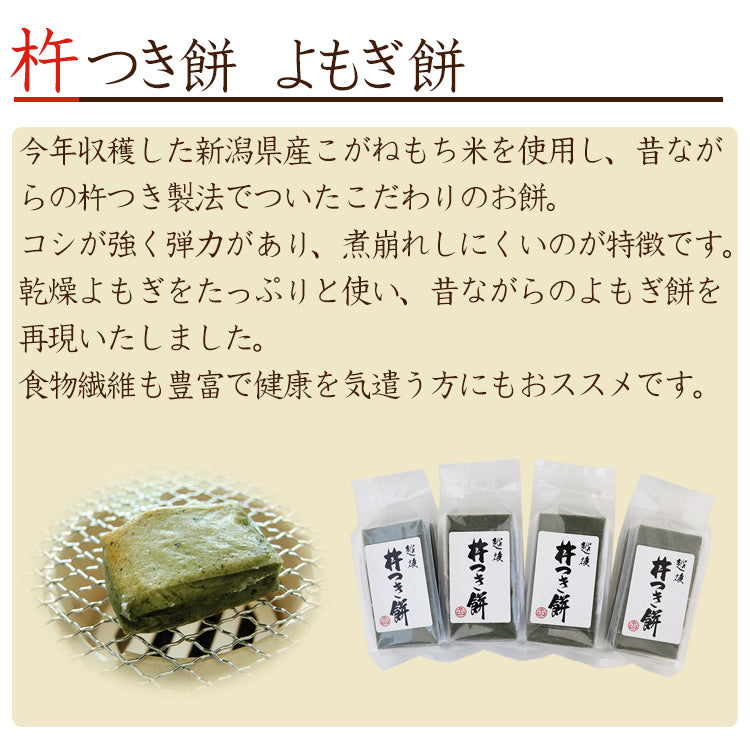 杵つき餅　よもぎ餅

今年収穫した新潟県産こがねもち米を使用し、昔ながらの杵つき製法でついたこだわりのお餅。
コシが強く弾力があり、煮崩れしにくいのが特徴です。
乾燥よもぎをたっぷりと使い、昔ながらのよもぎ餅を再現いたしました。
食物繊維も豊富で健康を気遣う方にもおススメです。

越後 杵つき餅

越後 杵つき餅

越後 杵つき餅

越後 杵つき餅